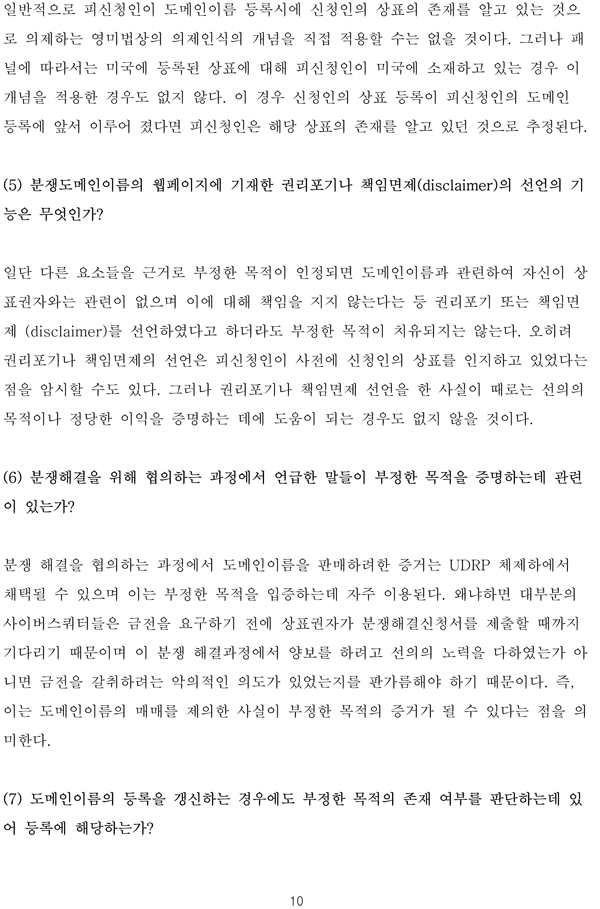 일반적으로 피신청인이 도메인이름 등록시에 신청인의 상표의 존재를 알고 있는 것으로 의제하는 영미법상의 의제인식의 개념을 직접 적용할 수는 없을 것이다. 그러나 패널에 따라서는 미국에 등록된 상표에 대해 피신청인이 미국에 소재하고 있는 경우 이 개념을 적용한 경우도 없지 않다. 이 경우 신청인의 상표 등록이 피신청인의 도메인 등록에 앞서 이루어 졌다면 피신청인은 해당 상표의 존재를 알고 있던 것으로 추정된다.

(5) 분쟁도메인이름의 웹페이지에 기재한 권리포기나 책임면제(disclaimer)의 선언의 기능은 무엇인가?

일단 다른 요소들을 근거로 부정한 목적이 인정되면 도메인이름과 관련하여 자신이 상표권자와는 관련이 없으며 이에 대해 책임을 지지 않는다는 등 권리포기 또는 책임면제 (disclaimer)를 선언하였다고 하더라도 부정한 목적이 치유되지는 않는다. 오히려 권리포기나 책임면제의 선언은 피신청인이 사전에 신청인의 상표를 인지하고 있었다는 점을 암시할 수도 있다. 그러나 권리포기나 책임면제 선언을 한 사실이 때로는 선의의 목적이나 정당한 이익을 증명하는 데에 도움이 되는 경우도 없지 않을 것이다.

(6) 분쟁해결을 위해 협의하는 과정에서 언급한 말들이 부정한 목적을 증명하는데 관련이 있는가?

분쟁 해결을 협의하는 과정에서 도메인이름을 판매하려한 증거는 UDRP 체제하에서 채택될 수 있으며 이는 부정한 목적을 입증하는데 자주 이용된다. 왜냐하면 대부분의 사이버스쿼터들은 금전을 요구하기 전에 상표권자가 분쟁해결신청서를 제출할 때까지 기다리기 때문이며 이 분쟁 해결과정에서 양보를 하려고 선의의 노력을 다하였는가 아니면 금전을 갈취하려는 악의적인 의도가 있었는지를 판가름해야 하기 때문이다. 즉, 이는 도메인이름의 매매를 제의한 사실이 부정한 목적의 증거가 될 수 있다는 점을 의미한다.

(7) 도메인이름의 등록을 갱신하는 경우에도 부정한 목적의 존재 여부를 판단하는데 있어 등록에 해당하는가?

10